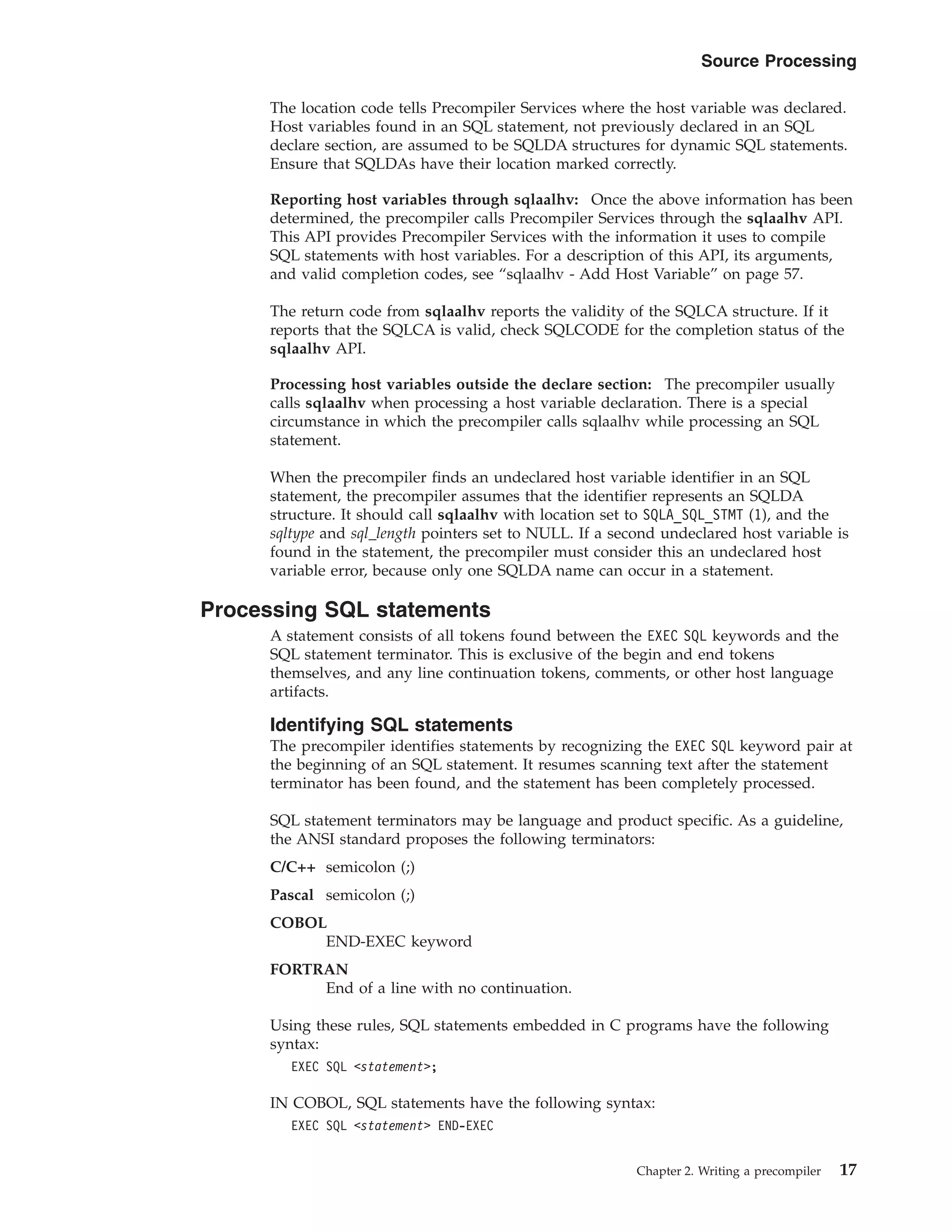 Source Processing

The location code tells Precompiler Services where the host variable was declared. Host variables found in an SQL statement, not previously declared in an SQL declare section, are assumed to be SQLDA structures for dynamic SQL statements. Ensure that SQLDAs have their location marked correctly.

Reporting host variables through sqlaalhv: Once the above information has been determined, the precompiler calls Precompiler Services through the sqlaalhv API. This API provides Precompiler Services with the information it uses to compile SQL statements with host variables. For a description of this API, its arguments, and valid completion codes, see “sqlaalhv - Add Host Variable” on page 57.

The return code from sqlaalhv reports the validity of the SQLCA structure. If it reports that the SQLCA is valid, check SQLCODE for the completion status of the sqlaalhv API.

Processing host variables outside the declare section: The precompiler usually calls sqlaalhv when processing a host variable declaration. There is a special circumstance in which the precompiler calls sqlaalhv while processing an SQL statement.

When the precompiler finds an undeclared host variable identifier in an SQL statement, the precompiler assumes that the identifier represents an SQLDA structure. It should call sqlaalhv with location set to SQLA_SQL_STMT (1), and the sqltype and sql_length pointers set to NULL. If a second undeclared host variable is found in the statement, the precompiler must consider this an undeclared host variable error, because only one SQLDA name can occur in a statement.

Processing SQL statements

A statement consists of all tokens found between the EXEC SQL keywords and the SQL statement terminator. This is exclusive of the begin and end tokens themselves, and any line continuation tokens, comments, or other host language artifacts.

Identifying SQL statements

The precompiler identifies statements by recognizing the EXEC SQL keyword pair at the beginning of an SQL statement. It resumes scanning text after the statement terminator has been found, and the statement has been completely processed.

SQL statement terminators may be language and product specific. As a guideline, the ANSI standard proposes the following terminators:

C/C++ semicolon (;)

Pascal semicolon (;)

COBOL
END-EXEC keyword

FORTRAN
End of a line with no continuation.

Using these rules, SQL statements embedded in C programs have the following syntax:

EXEC SQL <statement>;

IN COBOL, SQL statements have the following syntax:

EXEC SQL <statement> END-EXEC

Chapter 2. Writing a precompiler 17